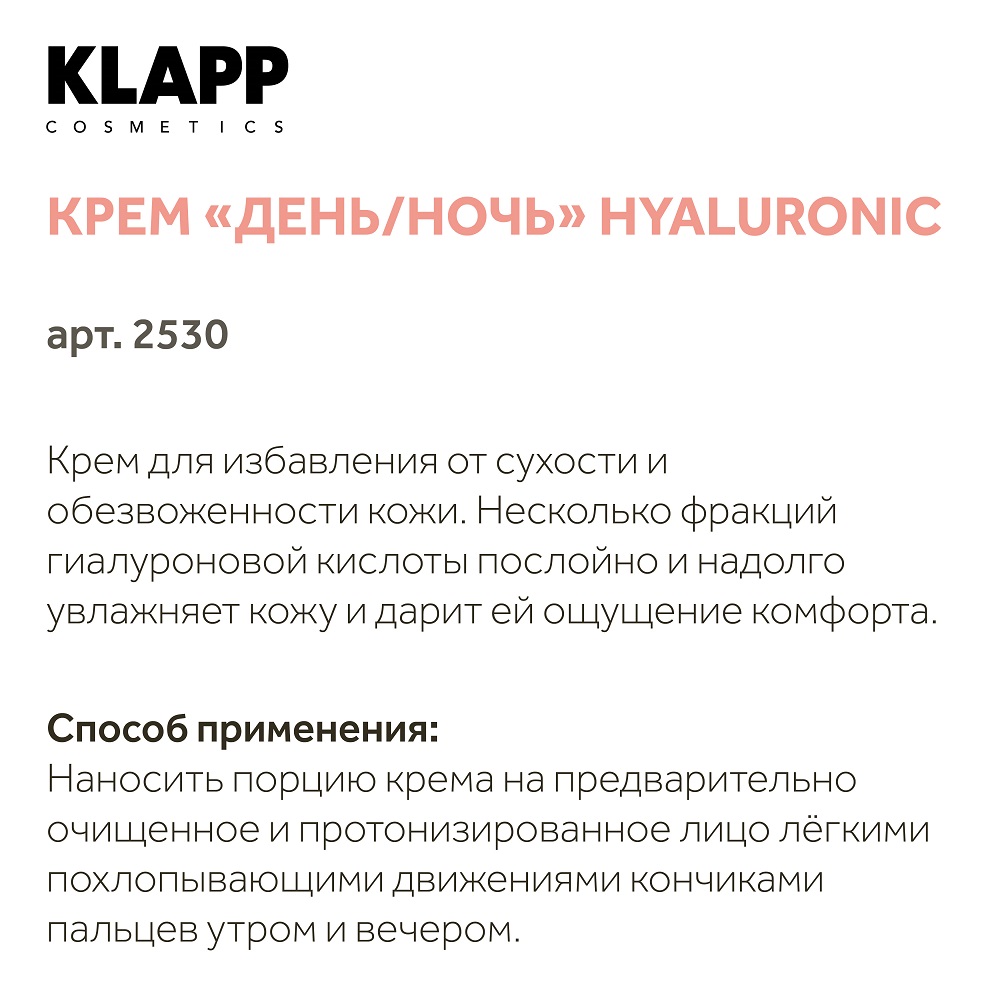 KLAPP
COSMETICS

КРЕМ «ДЕНЬ/НОЧЬ» HYALURONIC

арт. 2530

Крем для избавления от сухости и обезвоженности кожи. Несколько фракций гиалуроновой кислоты послойно и надолго увлажняет кожу и дарит ей ощущение комфорта.

Способ применения:
Наносить порцию крема на предварительно очищенное и протонизированное лицо лёгкими похлопывающими движениями кончиками пальцев утром и вечером.